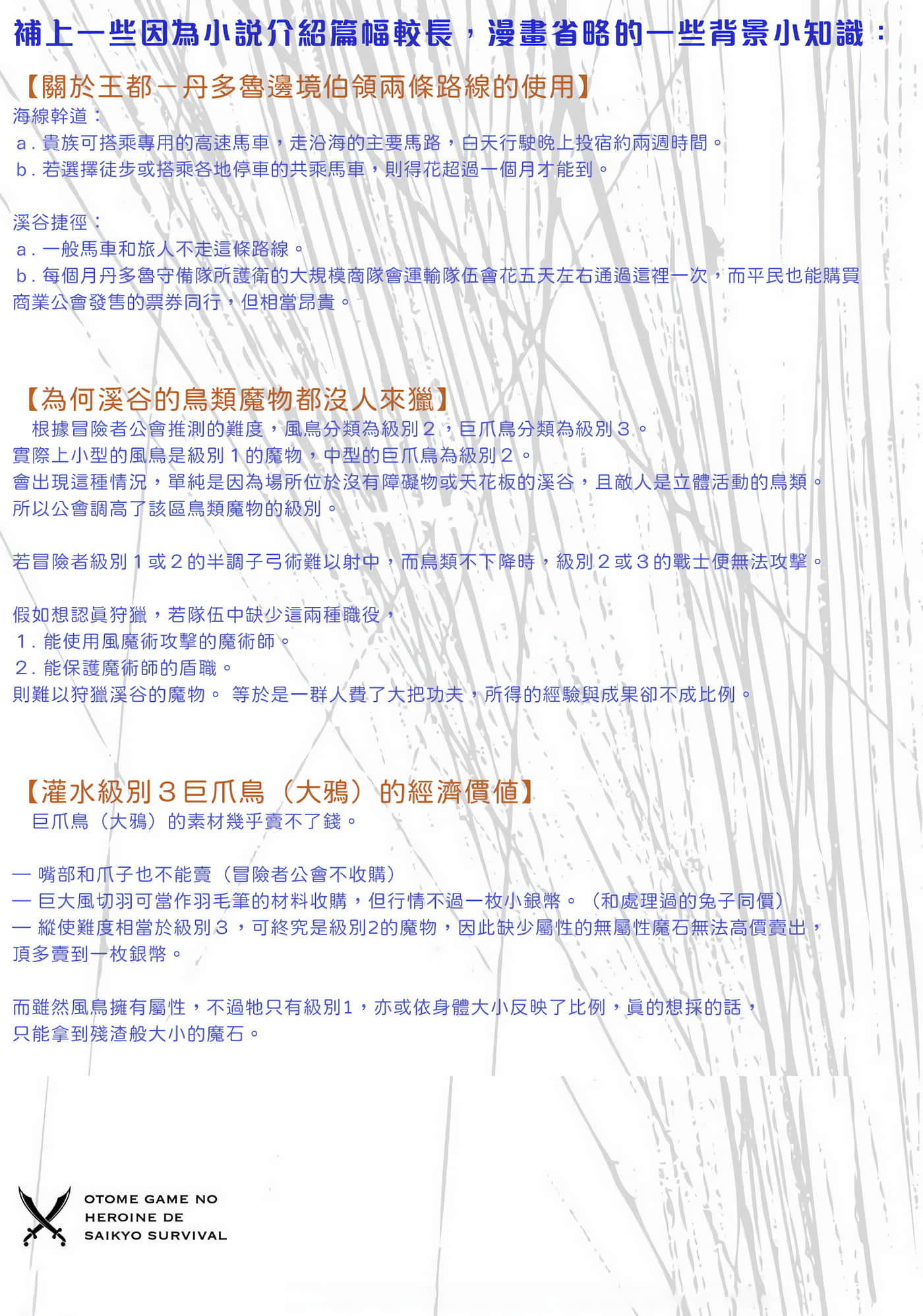 補上一些因為小說介紹篇幅較長，漫畫省略的一些背景小知識：

【關於王都－丹多魯邊境伯領兩條路線的使用】
海線幹道：
a. 貴族可搭乘專用的高速馬車，走沿海的主要馬路，白天行駛晚上投宿約兩週時間。
b. 若選擇徒步或搭乘各地停車的共乘馬車，則得花超過一個月才能到。

溪谷捷徑：
a. 一般馬車和旅人不走這條路線。
b. 每個月丹多魯守備隊所護衛的大規模商隊會運輸隊伍會花五天左右通過這裡一次，而平民也能購買商業公會發售的票券同行，但相當昂貴。

【為何溪谷的鳥類魔物都沒人來獵】
根據冒險者公會推測的難度，風鳥分類為級別２，巨爪鳥分類為級別３。
實際上小型的風鳥是級別１的魔物，中型的巨爪鳥為級別２。
會出現這種情況，單純是因為場所位於沒有障礙物或天花板的溪谷，且敵人是立體活動的鳥類。
所以公會調高了該區鳥類魔物的級別。

若冒險者級別１或２的半調子弓術難以射中，而鳥類不下降時，級別２或３的戰士便無法攻擊。

假如想認真狩獵，若隊伍中缺少這兩種職役，
1. 能使用風魔術攻擊的魔術師。
2. 能保護魔術師的盾職。
則難以狩獵溪谷的魔物。 等於是一群人費了大把功夫，所得的經驗與成果卻不成比例。

【灌水級別３巨爪鳥（大鴉）的經濟價值】
巨爪鳥（大鴉）的素材幾乎賣不了錢。

— 嘴部和爪子也不能賣（冒險者公會不收購）
— 巨大風切羽可當作羽毛筆的材料收購，但行情不過一枚小銀幣。（和處理過的兔子同價）
— 縱使難度相當於級別３，可終究是級別2的魔物，因此缺少屬性的無屬性魔石無法高價賣出，頂多賣到一枚銀幣。

而雖然風鳥擁有屬性，不過牠只有級別1，亦或依身體大小反映了比例，真的想採的話，只能拿到殘渣般大小的魔石。

OTOME GAME NO
HEROINE DE
SAIKYO SURVIVAL